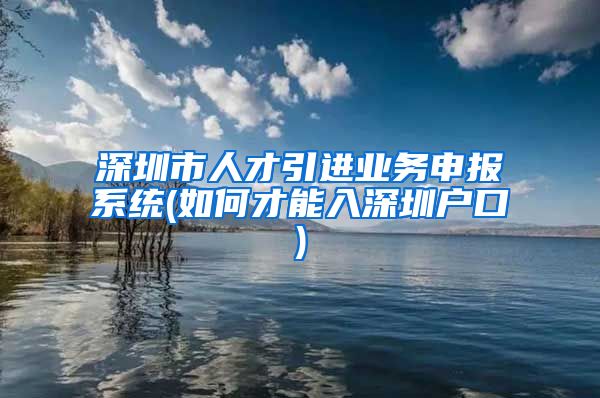 深圳市人才引进业务申报系统(如何才能入深圳户口)